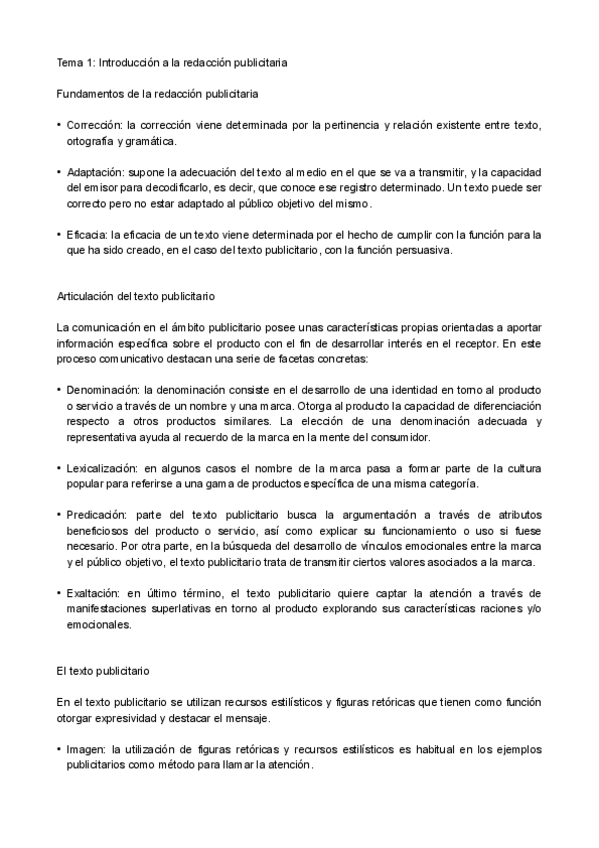 Tema 1: Introducción a la redacción publicitaria

Fundamentos de la redacción publicitaria

• Corrección: la corrección viene determinada por la pertinencia y relación existente entre texto, ortografía y gramática.

• Adaptación: supone la adecuación del texto al medio en el que se va a transmitir, y la capacidad del emisor para decodificarlo, es decir, que conoce ese registro determinado. Un texto puede ser correcto pero no estar adaptado al público objetivo del mismo.

• Eficacia: la eficacia de un texto viene determinada por el hecho de cumplir con la función para la que ha sido creado, en el caso del texto publicitario, con la función persuasiva.

Articulación del texto publicitario

La comunicación en el ámbito publicitario posee unas características propias orientadas a aportar información específica sobre el producto con el fin de desarrollar interés en el receptor. En este proceso comunicativo destacan una serie de facetas concretas:

• Denominación: la denominación consiste en el desarrollo de una identidad en torno al producto o servicio a través de un nombre y una marca. Otorga al producto la capacidad de diferenciación respecto a otros productos similares. La elección de una denominación adecuada y representativa ayuda al recuerdo de la marca en la mente del consumidor.

• Lexicalización: en algunos casos el nombre de la marca pasa a formar parte de la cultura popular para referirse a una gama de productos específica de una misma categoría.

• Predicación: parte del texto publicitario busca la argumentación a través de atributos beneficiosos del producto o servicio, así como explicar su funcionamiento o uso si fuese necesario. Por otra parte, en la búsqueda del desarrollo de vínculos emocionales entre la marca y el público objetivo, el texto publicitario trata de transmitir ciertos valores asociados a la marca.

• Exaltación: en último término, el texto publicitario quiere captar la atención a través de manifestaciones superlativas en torno al producto explorando sus características raciones y/o emocionales.

El texto publicitario

En el texto publicitario se utilizan recursos estilísticos y figuras retóricas que tienen como función otorgar expresividad y destacar el mensaje.

• Imagen: la utilización de figuras retóricas y recursos estilísticos es habitual en los ejemplos publicitarios como método para llamar la atención.